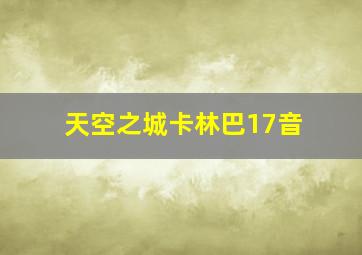 天空之城卡林巴17音